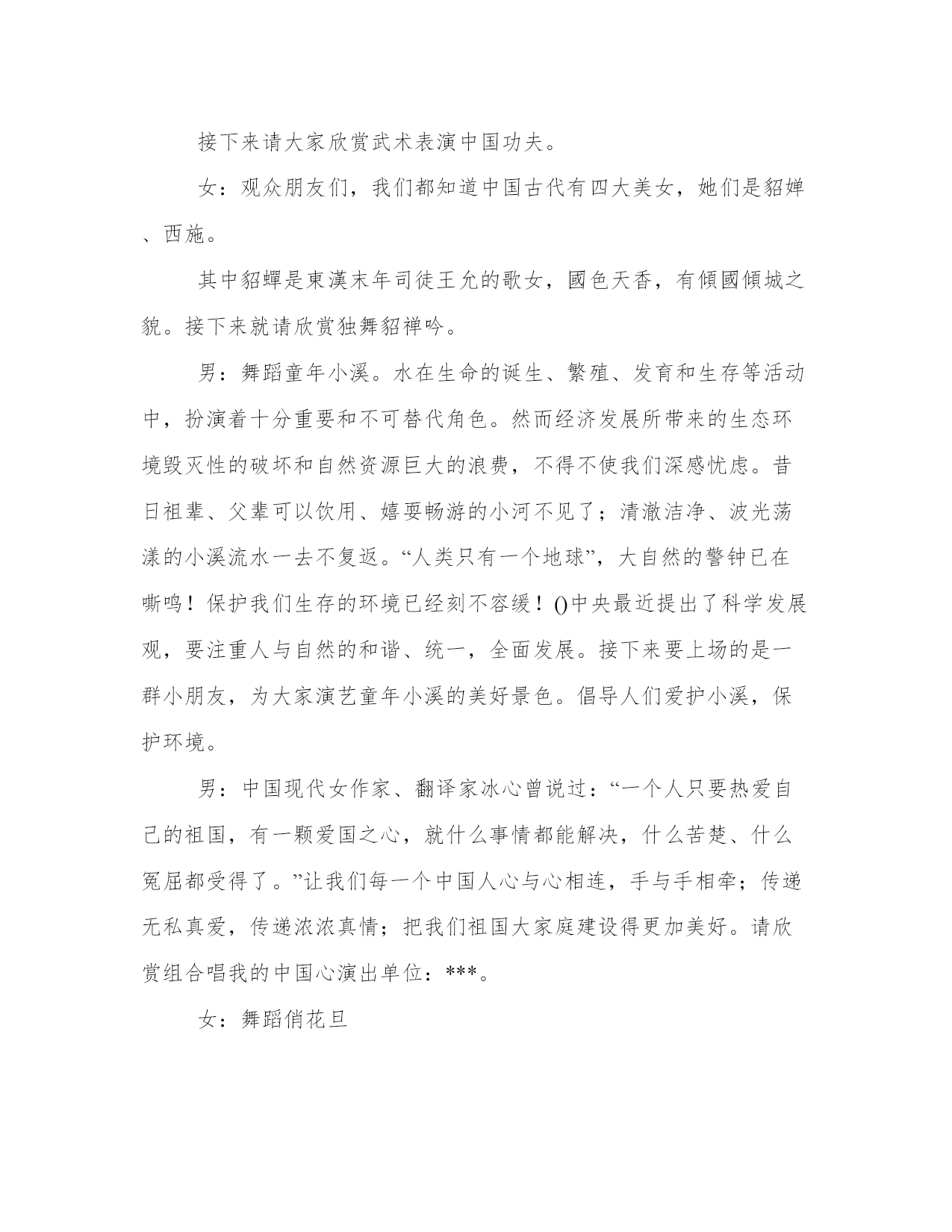 接下来请大家欣赏武术表演中国功夫。

女：观众朋友们，我们都知道中国古代有四大美女，她们是貂婵、西施。

其中貂蟬是東漢末年司徒王允的歌女，國色天香，有傾國傾城之貌。接下来就请欣赏独舞貂禅吟。

男：舞蹈童年小溪。水在生命的诞生、繁殖、发育和生存等活动中，扮演着十分重要和不可替代角色。然而经济发展所带来的生态环境毁灭性的破坏和自然资源巨大的浪费，不得不使我们深感忧虑。昔日祖辈、父辈可以饮用、嬉耍畅游的小河不见了；清澈洁净、波光荡漾的小溪流水一去不复返。“人类只有一个地球”，大自然的警钟已在嘶鸣！保护我们生存的环境已经刻不容缓！()中央最近提出了科学发展观，要注重人与自然的和谐、统一，全面发展。接下来要上场的是一群小朋友，为大家演艺童年小溪的美好景色。倡导人们爱护小溪，保护环境。

男：中国现代女作家、翻译家冰心曾说过：“一个人只要热爱自己的祖国，有一颗爱国之心，就什么事情都能解决，什么苦楚、什么冤屈都受得了。”让我们每一个中国人心与心相连，手与手相牵；传递无私真爱，传递浓浓真情；把我们祖国大家庭建设得更加美好。请欣赏组合唱我的中国心演出单位：***。

女：舞蹈俏花旦